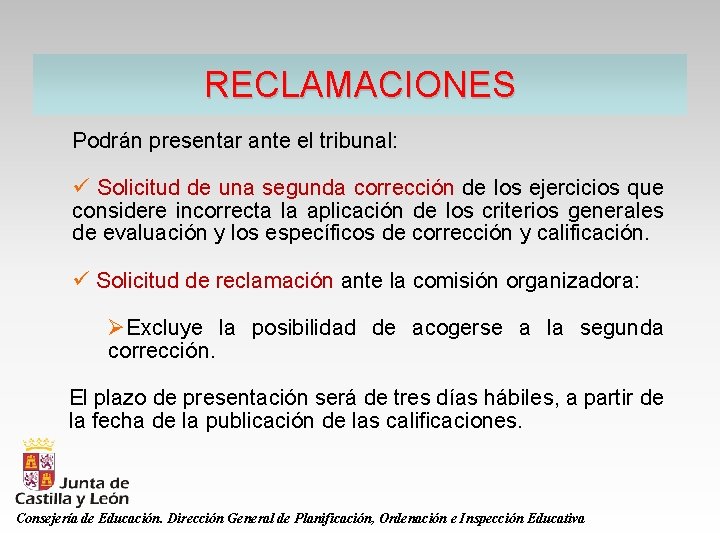 RECLAMACIONES

Podrán presentar ante el tribunal:

✓ Solicitud de una segunda corrección de los ejercicios que considere incorrecta la aplicación de los criterios generales de evaluación y los específicos de corrección y calificación.

✓ Solicitud de reclamación ante la comisión organizadora:

➢Excluye la posibilidad de acogerse a la segunda corrección.

El plazo de presentación será de tres días hábiles, a partir de la fecha de la publicación de las calificaciones.

Junta de Castilla y León

Consejería de Educación. Dirección General de Planificación, Ordenación e Inspección Educativa